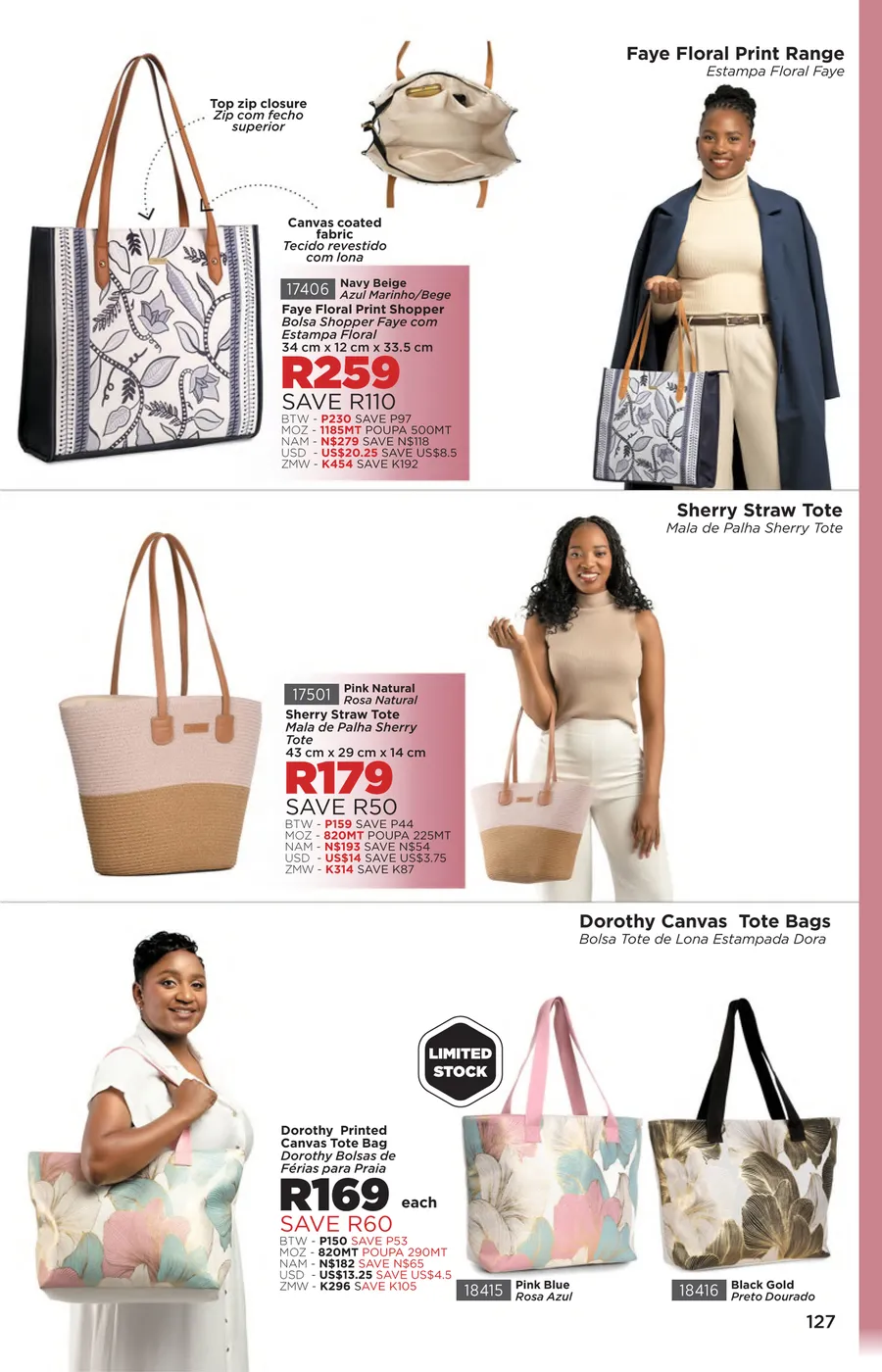 Faye Floral Print Range
Estampa Floral Faye

Top zip closure
Zip com fecho superior

Canvas coated fabric
Tecido revestido com lona

17406 Navy Beige
Azul Marinho/Bege

Faye Floral Print Shopper
Bolsa Shopper Faye com Estampa Floral
34 cm x 12 cm x 33.5 cm

R259
SAVE R110
BTW - P230 SAVE P97
MOZ - 1185MT POUPA 500MT
NAM - N$279 SAVE N$118
USD - US$20.25 SAVE US$8.5
ZMW - K454 SAVE K192

Sherry Straw Tote
Mala de Palha Sherry Tote

17501 Pink Natural
Rosa Natural

Sherry Straw Tote
Mala de Palha Sherry Tote
43 cm x 29 cm x 14 cm

R179
SAVE R50
BTW - P159 SAVE P44
MOZ - 820MT POUPA 225MT
NAM - N$193 SAVE N$54
USD - US$14 SAVE US$3.75
ZMW - K314 SAVE K87

Dorothy Canvas Tote Bags
Bolsa Tote de Lona Estampada Dora

LIMITED STOCK

Dorothy Printed Canvas Tote Bag
Dorothy Bolsas de Férias para Praia

R169 each
SAVE R60
BTW - P150 SAVE P53
MOZ - 820MT POUPA 290MT
NAM - N$182 SAVE N$65
USD - US$13.25 SAVE US$4.5
ZMW - K296 SAVE K105

18415 Pink Blue
Rosa Azul

18416 Black Gold
Preto Dourado

127